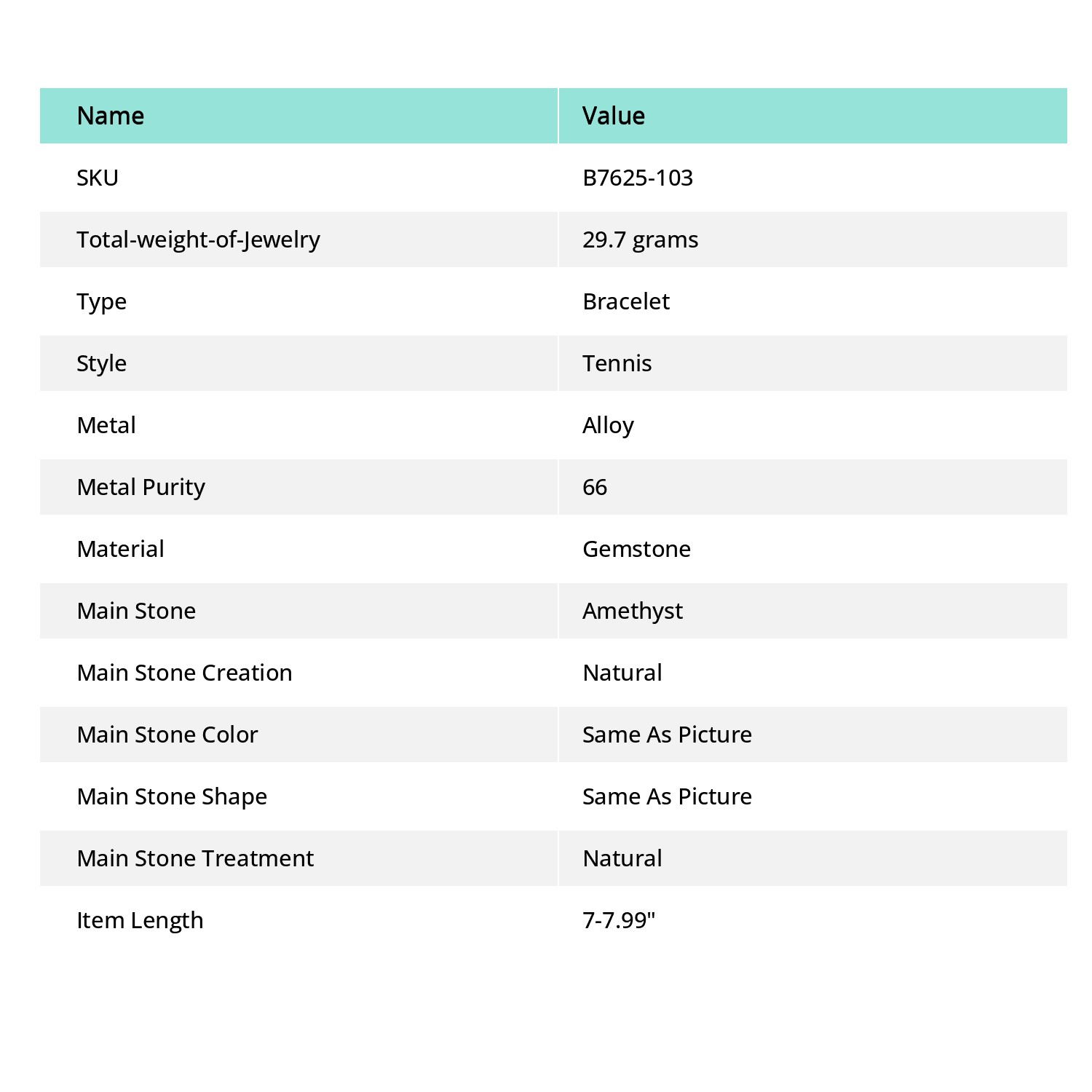 | Name | Value |
|---|---|
| SKU | B7625-103 |
| Total-weight-of-Jewelry | 29.7 grams |
| Type | Bracelet |
| Style | Tennis |
| Metal | Alloy |
| Metal Purity | 66 |
| Material | Gemstone |
| Main Stone | Amethyst |
| Main Stone Creation | Natural |
| Main Stone Color | Same As Picture |
| Main Stone Shape | Same As Picture |
| Main Stone Treatment | Natural |
| Item Length | 7-7.99" |